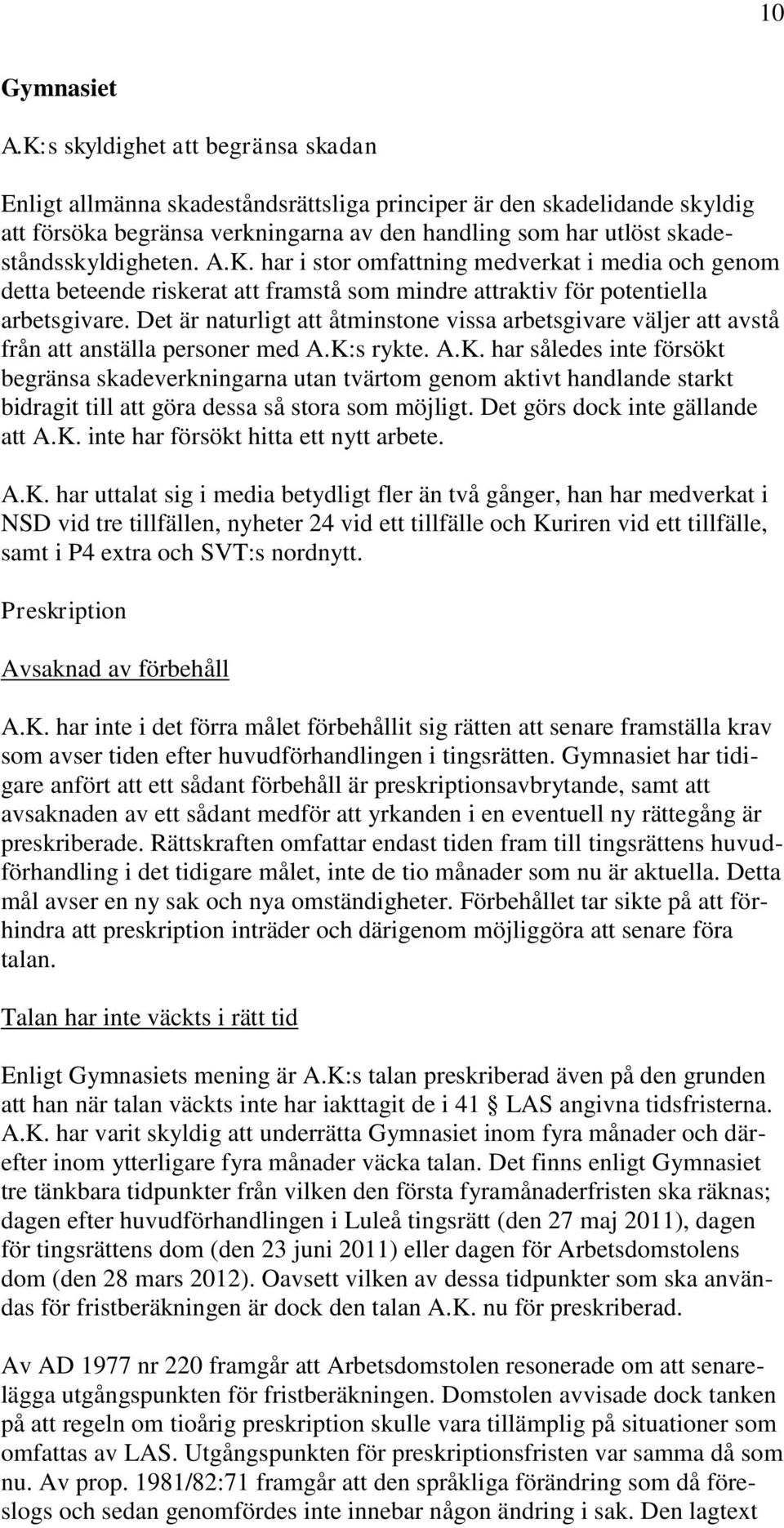 10

Gymnasiet

A.K:s skyldighet att begränsa skadan

Enligt allmänna skadeståndsrättsliga principer är den skadelidande skyldig att försöka begränsa verkningarna av den handling som har utlöst skadeståndsskyldigheten. A.K. har i stor omfattning medverkat i media och genom detta beteende riskerat att framstå som mindre attraktiv för potentiella arbetsgivare. Det är naturligt att åtminstone vissa arbetsgivare väljer att avstå från att anställa personer med A.K:s rykte. A.K. har således inte försökt begränsa skadeverkningarna utan tvärtom genom aktivt handlande starkt bidragit till att göra dessa så stora som möjligt. Det görs dock inte gällande att A.K. inte har försökt hitta ett nytt arbete.

A.K. har uttalat sig i media betydligt fler än två gånger, han har medverkat i NSD vid tre tillfällen, nyheter 24 vid ett tillfälle och Kuriren vid ett tillfälle, samt i P4 extra och SVT:s nordnytt.

Preskription

Avsaknad av förbehåll

A.K. har inte i det förra målet förbehållit sig rätten att senare framställa krav som avser tiden efter huvudförhandlingen i tingsrätten. Gymnasiet har tidigare anfört att ett sådant förbehåll är preskriptionsavbrytande, samt att avsaknaden av ett sådant medför att yrkanden i en eventuell ny rättegång är preskriberade. Rättskraften omfattar endast tiden fram till tingsrättens huvudförhandling i det tidigare målet, inte de tio månader som nu är aktuella. Detta mål avser en ny sak och nya omständigheter. Förbehållet tar sikte på att förhindra att preskription inträder och därigenom möjliggöra att senare föra talan.

Talan har inte väckts i rätt tid

Enligt Gymnasiets mening är A.K:s talan preskriberad även på den grunden att han när talan väckts inte har iakttagit de i 41 § LAS angivna tidsfristerna. A.K. har varit skyldig att underrätta Gymnasiet inom fyra månader och därefter inom ytterligare fyra månader väcka talan. Det finns enligt Gymnasiet tre tänkbara tidpunkter från vilken den första fyramånaderfristen ska räknas; dagen efter huvudförhandlingen i Luleå tingsrätt (den 27 maj 2011), dagen för tingsrättens dom (den 23 juni 2011) eller dagen för Arbetsdomstolens dom (den 28 mars 2012). Oavsett vilken av dessa tidpunkter som ska användas för fristberäkningen är dock den talan A.K. nu för preskriberad.

Av AD 1977 nr 220 framgår att Arbetsdomstolen resonerade om att senarelägga utgångspunkten för fristberäkningen. Domstolen avvisade dock tanken på att regeln om tioårig preskription skulle vara tillämplig på situationer som omfattas av LAS. Utgångspunkten för preskriptionsfristen var samma då som nu. Av prop. 1981/82:71 framgår att den språkliga förändring som då föreslogs och sedan genomfördes inte innebar någon ändring i sak. Den lagtext